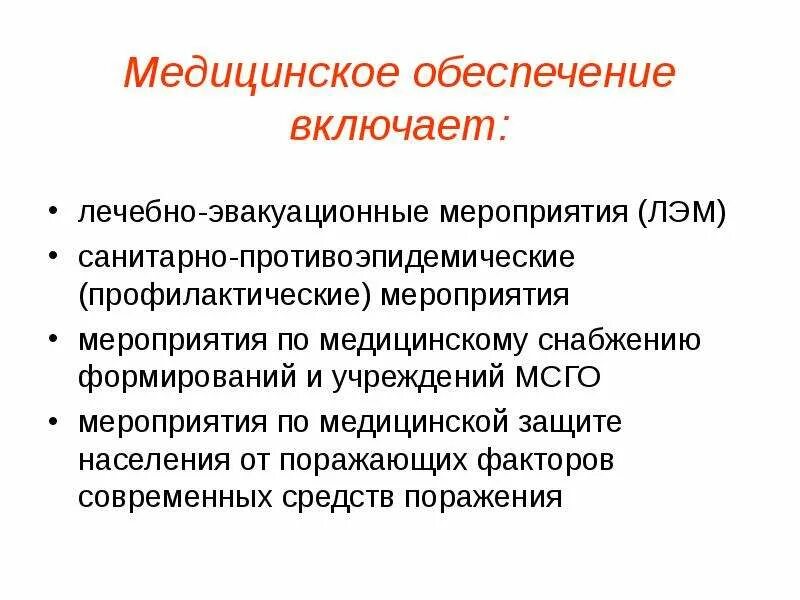 Медицинское обеспечение включает:

• лечебно-эвакуационные мероприятия (ЛЭМ)
• санитарно-противоэпидемические (профилактические) мероприятия
• мероприятия по медицинскому снабжению формирований и учреждений МСГО
• мероприятия по медицинской защите населения от поражающих факторов современных средств поражения